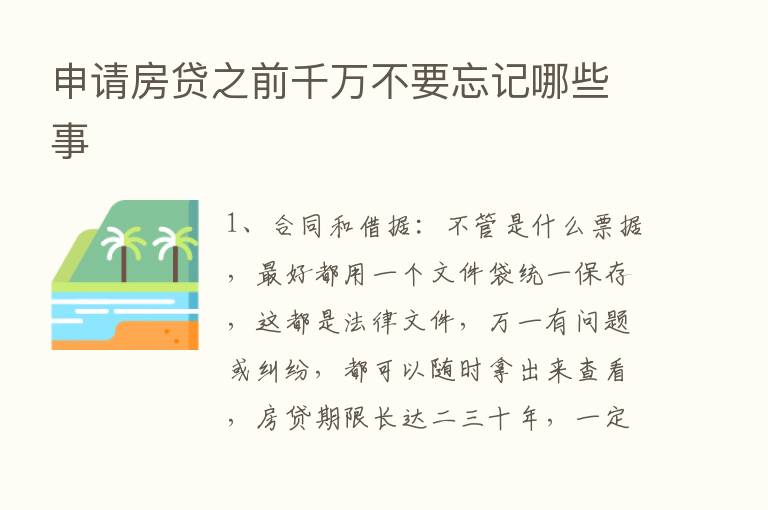 申请房贷之前千万不要忘记哪些事

1、合同和借据：不管是什么票据，最好都用一个文件袋统一保存，这都是法律文件，万一有问题或纠纷，都可以随时拿出来查看，房贷期限长达二三十年，一定